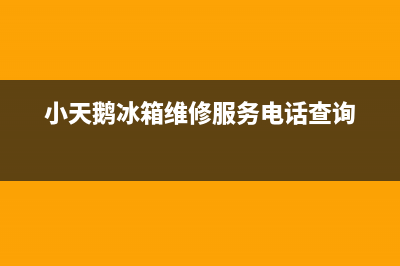 小天鹅冰箱维修服务电话查询